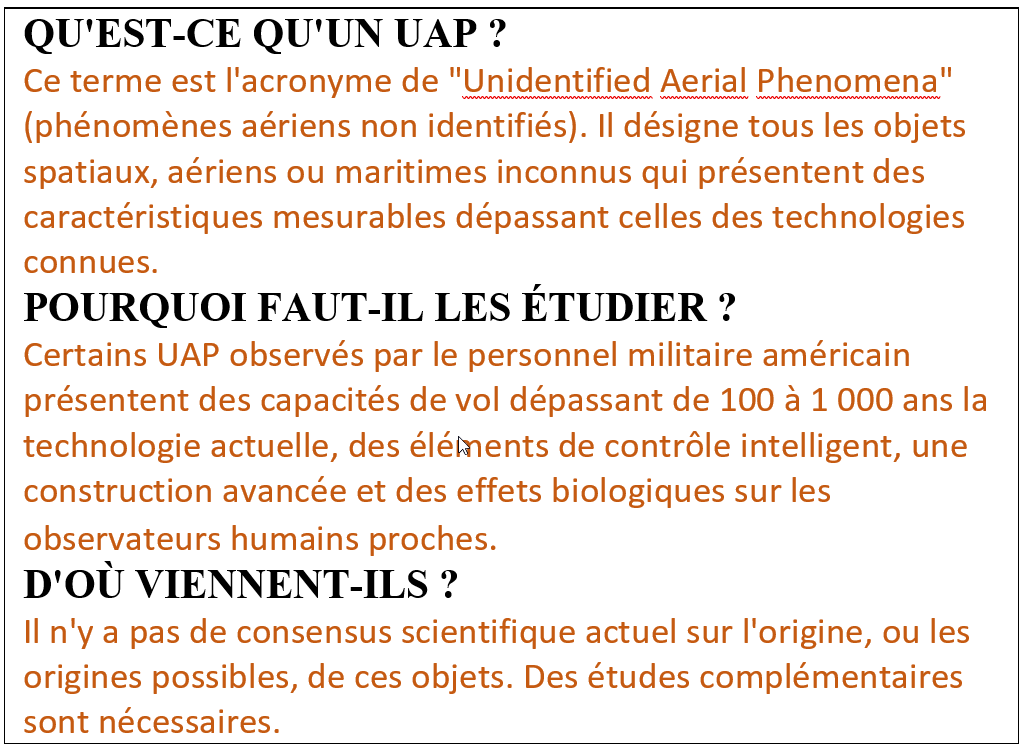 QU'EST-CE QU'UN UAP ?
Ce terme est l'acronyme de "Unidentified Aerial Phenomena" (phénomènes aériens non identifiés). Il désigne tous les objets spatiaux, aériens ou maritimes inconnus qui présentent des caractéristiques mesurables dépassant celles des technologies connues.
POURQUOI FAUT-IL LES ÉTUDIER ?
Certains UAP observés par le personnel militaire américain présentent des capacités de vol dépassant de 100 à 1 000 ans la technologie actuelle, des éléments de contrôle intelligent, une construction avancée et des effets biologiques sur les observateurs humains proches.
D'OÙ VIENNENT-ILS ?
Il n'y a pas de consensus scientifique actuel sur l'origine, ou les origines possibles, de ces objets. Des études complémentaires sont nécessaires.